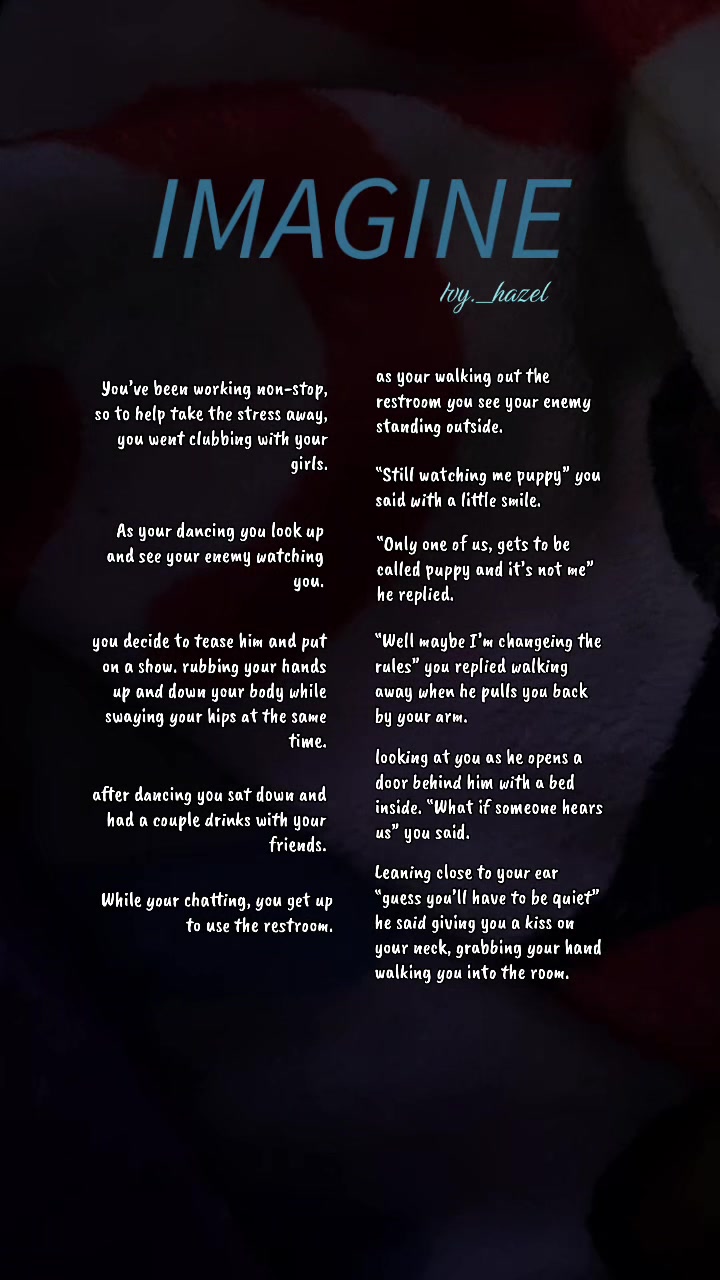 IMAGINE

Ivy._hazel

You've been working non-stop, so to help take the stress away, you went clubbing with your girls.

As your dancing you look up and see your enemy watching you.

you decide to tease him and put on a show. rubbing your hands up and down your body while swaying your hips at the same time.

after dancing you sat down and had a couple drinks with your friends.

While your chatting, you get up to use the restroom.

as your walking out the restroom you see your enemy standing outside.

"Still watching me puppy" you said with a little smile.

"Only one of us, gets to be called puppy and it's not me" he replied.

"Well maybe I'm changeing the rules" you replied walking away when he pulls you back by your arm.

looking at you as he opens a door behind him with a bed inside. "What if someone hears us" you said.

Leaning close to your ear "guess you'll have to be quiet" he said giving you a kiss on your neck, grabbing your hand walking you into the room.